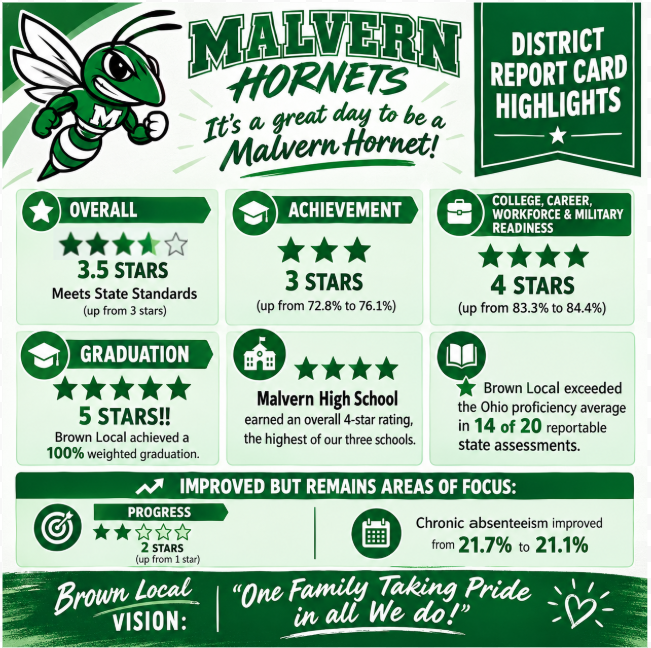 M

MALVERN HORNETS

It's a great day to be a Malvern Hornet!

DISTRICT REPORT CARD HIGHLIGHTS

OVERALL

3.5 STARS

Meets State Standards

(up from 3 stars)

ACHIEVEMENT

3 STARS

(up from 72.8% to 76.1%)

COLLEGE, CAREER, WORKFORCE & MILITARY READINESS

4 STARS

(up from 83.3% to 84.4%)

GRADUATION

5 STARS!!

Brown Local achieved a 100% weighted graduation.

Malvern High School earned an overall 4-star rating, the highest of our three schools.

Brown Local exceeded the Ohio proficiency average in 14 of 20 reportable state assessments.

IMPROVED BUT REMAINS AREAS OF FOCUS:

PROGRESS

2 STARS

(up from 1 star)

Chronic absenteeism improved from 21.7% to 21.1%

Brown Local VISION:

"One Family Taking Pride in all We do!"